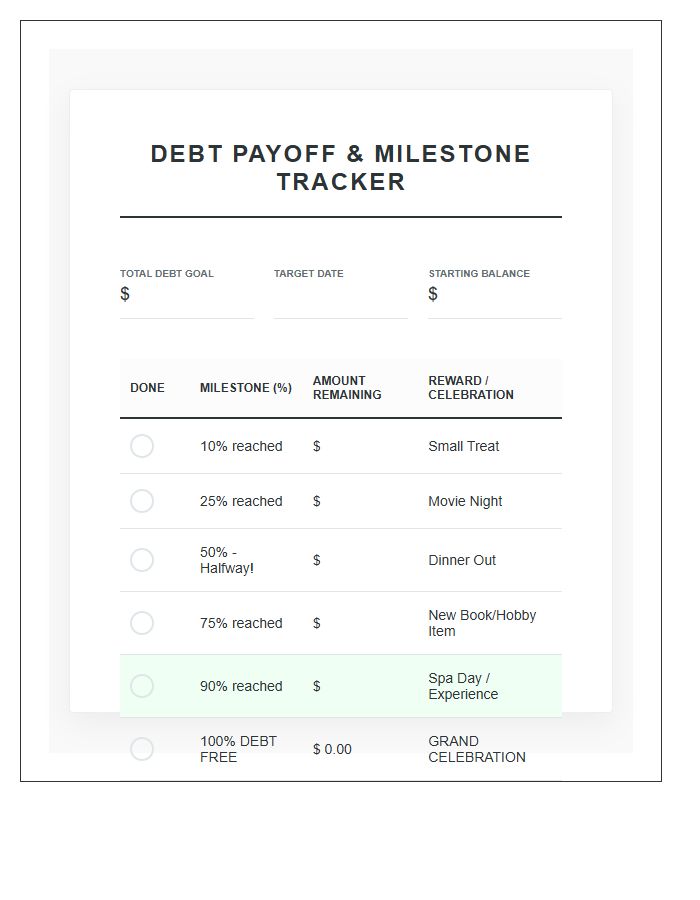 DEBT PAYOFF & MILESTONE TRACKER

TOTAL DEBT GOAL
$

TARGET DATE

STARTING BALANCE
$

| DONE | MILESTONE (%) | AMOUNT REMAINING | REWARD / CELEBRATION |
|---|---|---|---|
| | 10% reached | $ | Small Treat |
| | 25% reached | $ | Movie Night |
| | 50% - Halfway! | $ | Dinner Out |
| | 75% reached | $ | New Book/Hobby Item |
| | 90% reached | $ | Spa Day / Experience |
| | 100% DEBT FREE | $ 0.00 | GRAND CELEBRATION |